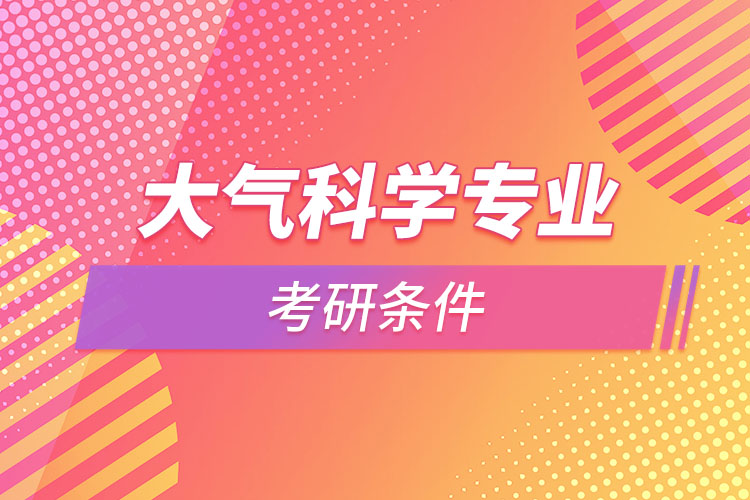 大气科学专业

考研条件